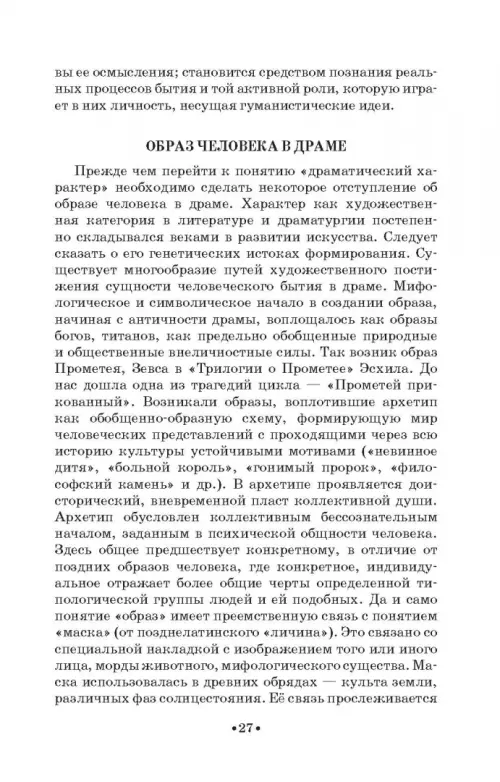 вы ее осмысления; становится средством познания реальных процессов бытия и той активной роли, которую играет в них личность, несущая гуманистические идеи.

ОБРАЗ ЧЕЛОВЕКА В ДРАМЕ

Прежде чем перейти к понятию «драматический характер» необходимо сделать некоторое отступление об образе человека в драме. Характер как художественная категория в литературе и драматургии постепенно складывался веками в развитии искусства. Следует сказать о его генетических истоках формирования. Существует многообразие путей художественного постижения сущности человеческого бытия в драме. Мифологическое и символическое начало в создании образа, начиная с античности драмы, воплощалось как образы богов, титанов, как предельно обобщенные природные и общественные внеличностные силы. Так возник образ Прометея, Зевса в «Трилогии о Прометее» Эсхила. До нас дошла одна из трагедий цикла — «Прометей прикованный». Возникали образы, воплотившие архетип как обобщенно-образную схему, формирующую мир человеческих представлений с проходящими через всю историю культуры устойчивыми мотивами («невинное дитя», «больной король», «гонимый пророк», «философский камень» и др.). В архетипе проявляется доисторический, вневременной пласт коллективной души. Архетип обусловлен коллективным бессознательным началом, заданным в психической общности человека. Здесь общее предшествует конкретному, в отличие от поздних образов человека, где конкретное, индивидуальное отражает более общие черты определенной типологической группы людей и ей подобных. Да и само понятие «образ» имеет преемственную связь с понятием «маска» (от позднелатинского «личина»). Это связано со специальной накладкой с изображением того или иного лица, морды животного, мифологического существа. Маска использовалась в древних обрядах — культа земли, различных фаз солнцестояния. Её связь прослеживается

•27•